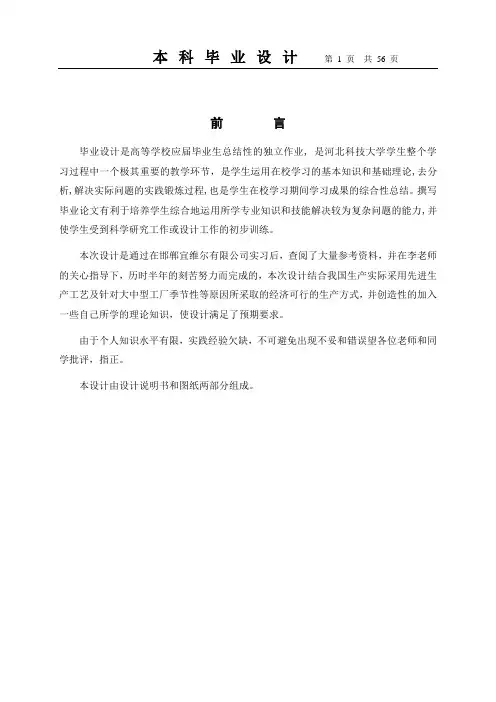 本 科 毕 业 设 计 第 1 页 共 56 页

前 言

毕业设计是高等学校应届毕业生总结性的独立作业，是河北科技大学学生整个学习过程中一个极其重要的教学环节，是学生运用在校学习的基本知识和基础理论，去分析，解决实际问题的实践锻炼过程，也是学生在校学习期间学习成果的综合性总结。撰写毕业论文有利于培养学生综合地运用所学专业知识和技能解决较为复杂问题的能力，并使学生受到科学研究工作或设计工作的初步训练。

本次设计是通过在邯郸宜维尔有限公司实习后，查阅了大量参考资料，并在李老师的关心指导下，历时半年的刻苦努力而完成的，本次设计结合我国生产实际采用先进生产工艺及针对大中型工厂季节性等原因所采取的经济可行的生产方式，并创造性的加入一些自己所学的理论知识，使设计满足了预期要求。

由于个人知识水平有限，实践经验欠缺，不可避免出现不妥和错误望各位老师和同学批评，指正。

本设计由设计说明书和图纸两部分组成。